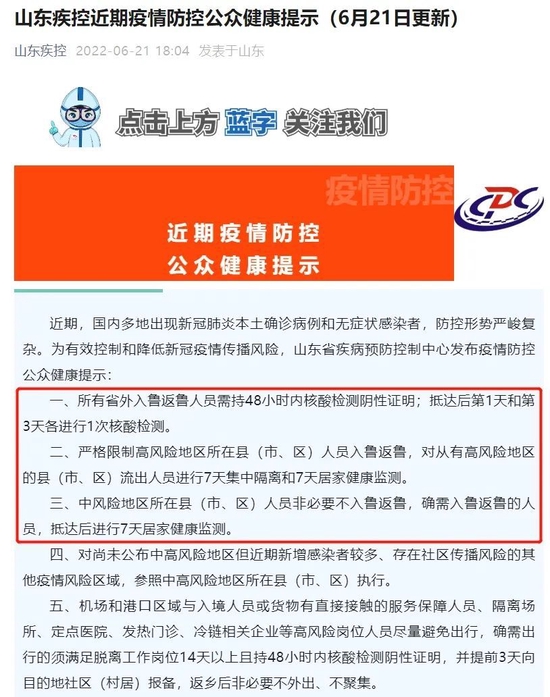 山东疾控近期疫情防控公众健康提示（6月21日更新）

山东疾控 2022-06-21 18:04 发表于山东

点击上方 蓝字 关注我们

疫情防控

CDC

近期疫情防控
公众健康提示

近期，国内多地出现新冠肺炎本土确诊病例和无症状感染者，防控形势严峻复杂。为有效控制和降低新冠疫情传播风险，山东省疾病预防控制中心发布疫情防控公众健康提示：

一、所有省外入鲁返鲁人员需持48小时内核酸检测阴性证明；抵达后第1天和第3天各进行1次核酸检测。

二、严格限制高风险地区所在县（市、区）人员入鲁返鲁，对从有高风险地区的县（市、区）流出人员进行7天集中隔离和7天居家健康监测。

三、中风险地区所在县（市、区）人员非必要不入鲁返鲁，确需入鲁返鲁的人员，抵达后进行7天居家健康监测。

四、对尚未公布中高风险地区但近期新增感染者较多、存在社区传播风险的其他疫情风险区域，参照中高风险地区所在县（市、区）执行。

五、机场和港口区域与入境人员或货物有直接接触的服务保障人员、隔离场所、定点医院、发热门诊、冷链相关企业等高风险岗位人员尽量避免出行，确需出行的须满足脱离工作岗位14天以上且持48小时内核酸检测阴性证明，并提前3天向目的地社区（村居）报备，返乡后非必要不外出、不聚集。